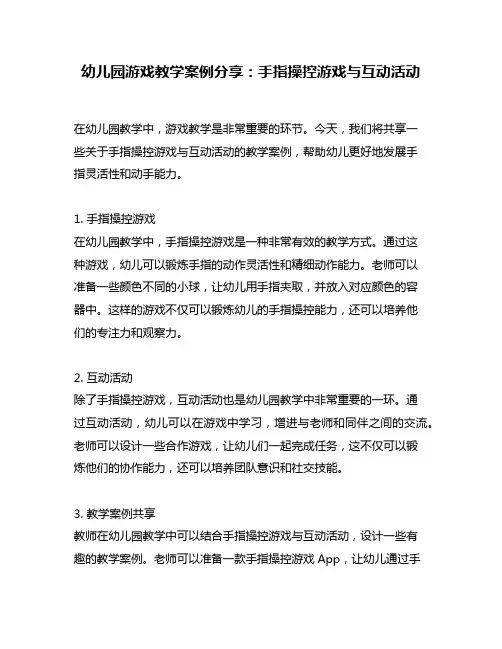 幼儿园游戏教学案例分享：手指操控游戏与互动活动

在幼儿园教学中，游戏教学是非常重要的环节。今天，我们将共享一些关于手指操控游戏与互动活动的教学案例，帮助幼儿更好地发展手指灵活性和动手能力。

1. 手指操控游戏
在幼儿园教学中，手指操控游戏是一种非常有效的教学方式。通过这种游戏，幼儿可以锻炼手指的动作灵活性和精细动作能力。老师可以准备一些颜色不同的小球，让幼儿用手指夹取，并放入对应颜色的容器中。这样的游戏不仅可以锻炼幼儿的手指操控能力，还可以培养他们的专注力和观察力。

2. 互动活动
除了手指操控游戏，互动活动也是幼儿园教学中非常重要的一环。通过互动活动，幼儿可以在游戏中学习，增进与老师和同伴之间的交流。老师可以设计一些合作游戏，让幼儿们一起完成任务，这不仅可以锻炼他们的协作能力，还可以培养团队意识和社交技能。

3. 教学案例共享
教师在幼儿园教学中可以结合手指操控游戏与互动活动，设计一些有趣的教学案例。老师可以准备一款手指操控游戏 App，让幼儿通过手